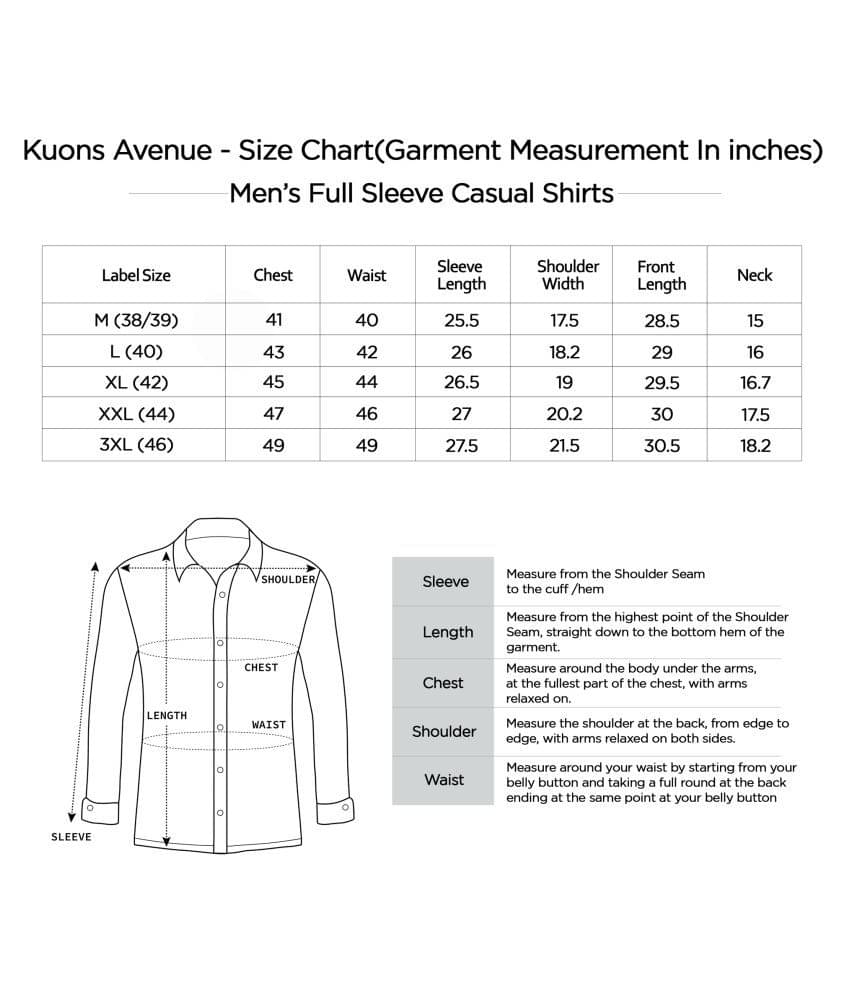 Kuons Avenue - Size Chart(Garment Measurement In inches)

Men's Full Sleeve Casual Shirts

| Label Size | Chest | Waist | Sleeve Length | Shoulder Width | Front Length | Neck |
|---|---|---|---|---|---|---|
| M (38/39) | 41 | 40 | 25.5 | 17.5 | 28.5 | 15 |
| L (40) | 43 | 42 | 26 | 18.2 | 29 | 16 |
| XL (42) | 45 | 44 | 26.5 | 19 | 29.5 | 16.7 |
| XXL (44) | 47 | 46 | 27 | 20.2 | 30 | 17.5 |
| 3XL (46) | 49 | 49 | 27.5 | 21.5 | 30.5 | 18.2 |

SHOULDER
CHEST
LENGTH
WAIST
SLEEVE

| Sleeve | Measure from the Shoulder Seam to the cuff /hem |
|---|---|
| Length | Measure from the highest point of the Shoulder Seam, straight down to the bottom hem of the garment. |
| Chest | Measure around the body under the arms, at the fullest part of the chest, with arms relaxed on. |
| Shoulder | Measure the shoulder at the back, from edge to edge, with arms relaxed on both sides. |
| Waist | Measure around your waist by starting from your belly button and taking a full round at the back ending at the same point at your belly button |